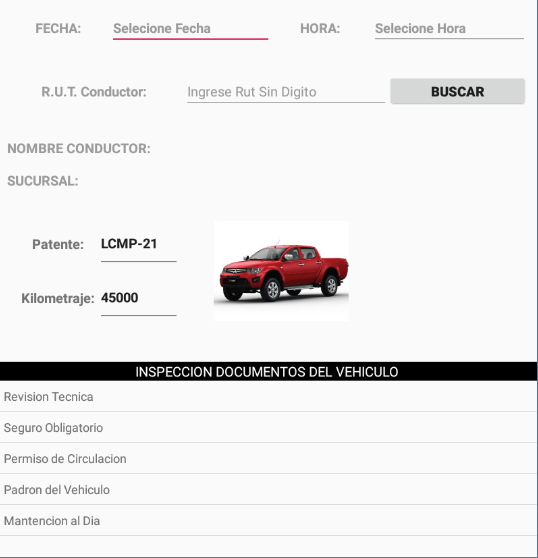 FECHA: Selecione Fecha HORA: Selecione Hora

R.U.T. Conductor: Ingrese Rut Sin Digito BUSCAR

NOMBRE CONDUCTOR:

SUCURSAL:

Patente: LCMP-21

Kilometraje: 45000

INSPECCION DOCUMENTOS DEL VEHICULO

Revision Tecnica

Seguro Obligatorio

Permiso de Circulacion

Padron del Vehiculo

Mantencion al Dia